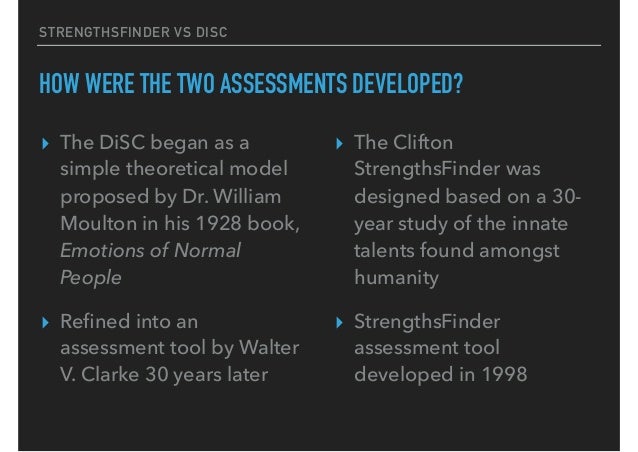 STRENGTHSFINDER VS DISC

HOW WERE THE TWO ASSESSMENTS DEVELOPED?

▸ The DiSC began as a simple theoretical model proposed by Dr. William Moulton in his 1928 book, Emotions of Normal People

▸ Refined into an assessment tool by Walter V. Clarke 30 years later

▸ The Clifton StrengthsFinder was designed based on a 30-year study of the innate talents found amongst humanity

▸ StrengthsFinder assessment tool developed in 1998